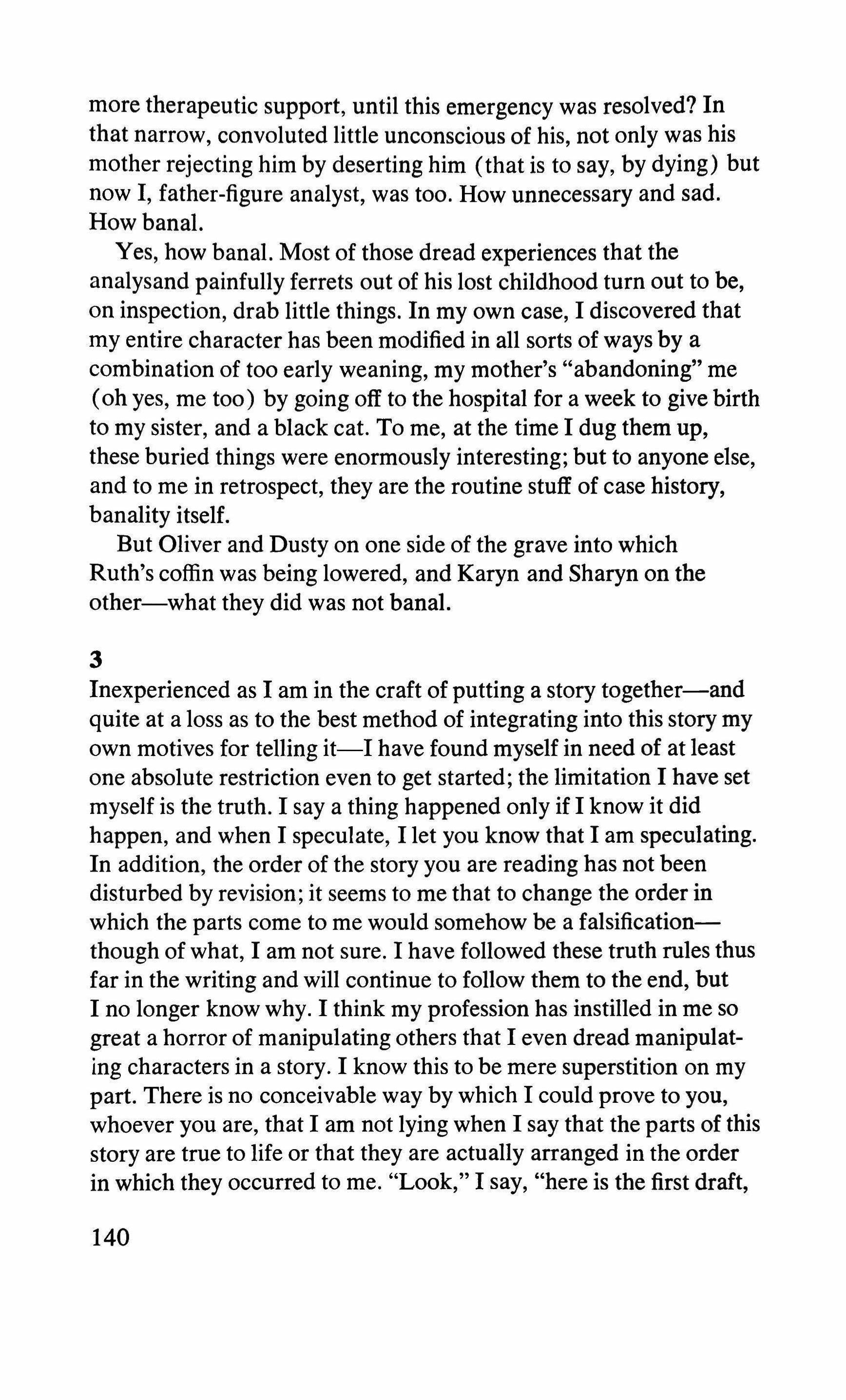 more therapeutic support, until this emergency was resolved? In that narrow, convoluted little unconscious of his, not only was his mother rejecting him by deserting him (that is to say, by dying) but now I, father-figure analyst, was too. How unnecessary and sad. How banal.

Yes, how banal. Most of those dread experiences that the analysand painfully ferrets out of his lost childhood turn out to be, on inspection, drab little things. In my own case, I discovered that my entire character has been modified in all sorts of ways by a combination of too early weaning, my mother's "abandoning" me (oh yes, me too) by going off to the hospital for a week to give birth to my sister, and a black cat. To me, at the time I dug them up, these buried things were enormously interesting; but to anyone else, and to me in retrospect, they are the routine stuff of case history, banality itself.

But Oliver and Dusty on one side of the grave into which Ruth's coffin was being lowered, and Karyn and Sharyn on the other—what they did was not banal.

3

Inexperienced as I am in the craft of putting a story together—and quite at a loss as to the best method of integrating into this story my own motives for telling it—I have found myself in need of at least one absolute restriction even to get started; the limitation I have set myself is the truth. I say a thing happened only if I know it did happen, and when I speculate, I let you know that I am speculating. In addition, the order of the story you are reading has not been disturbed by revision; it seems to me that to change the order in which the parts come to me would somehow be a falsification—though of what, I am not sure. I have followed these truth rules thus far in the writing and will continue to follow them to the end, but I no longer know why. I think my profession has instilled in me so great a horror of manipulating others that I even dread manipulating characters in a story. I know this to be mere superstition on my part. There is no conceivable way by which I could prove to you, whoever you are, that I am not lying when I say that the parts of this story are true to life or that they are actually arranged in the order in which they occurred to me. "Look," I say, "here is the first draft,

140